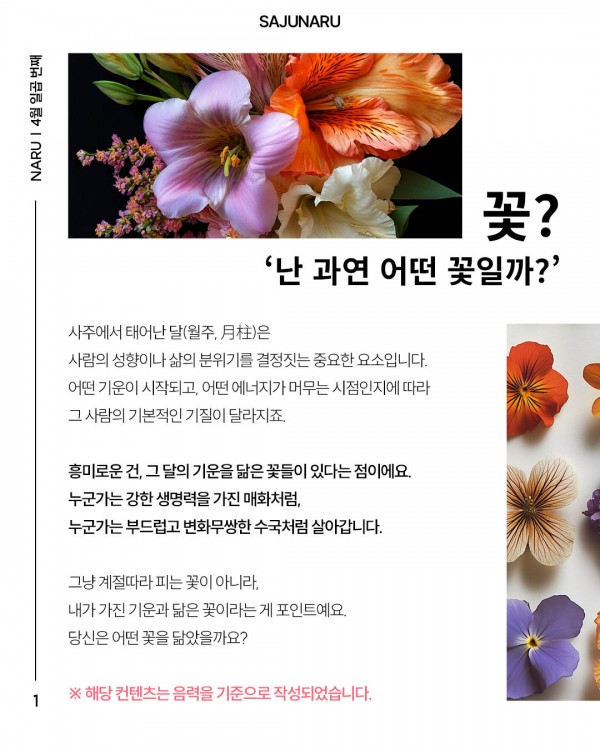 SAJUNARU

NARU | 4월 일곱 번째

꽃?

'난 과연 어떤 꽃일까?'

사주에서 태어난 달(월주, 月柱)은
사람의 성향이나 삶의 분위기를 결정짓는 중요한 요소입니다.
어떤 기운이 시작되고, 어떤 에너지가 머무는 시점인지에 따라
그 사람의 기본적인 기질이 달라지죠.

흥미로운 건, 그 달의 기운을 닮은 꽃들이 있다는 점이에요.
누군가는 강한 생명력을 가진 매화처럼,
누군가는 부드럽고 변화무쌍한 수국처럼 살아갑니다.

그냥 계절따라 피는 꽃이 아니라,
내가 가진 기운과 닮은 꽃이라는 게 포인트예요.
당신은 어떤 꽃을 닮았을까요?

※ 해당 컨텐츠는 음력을 기준으로 작성되었습니다.

1